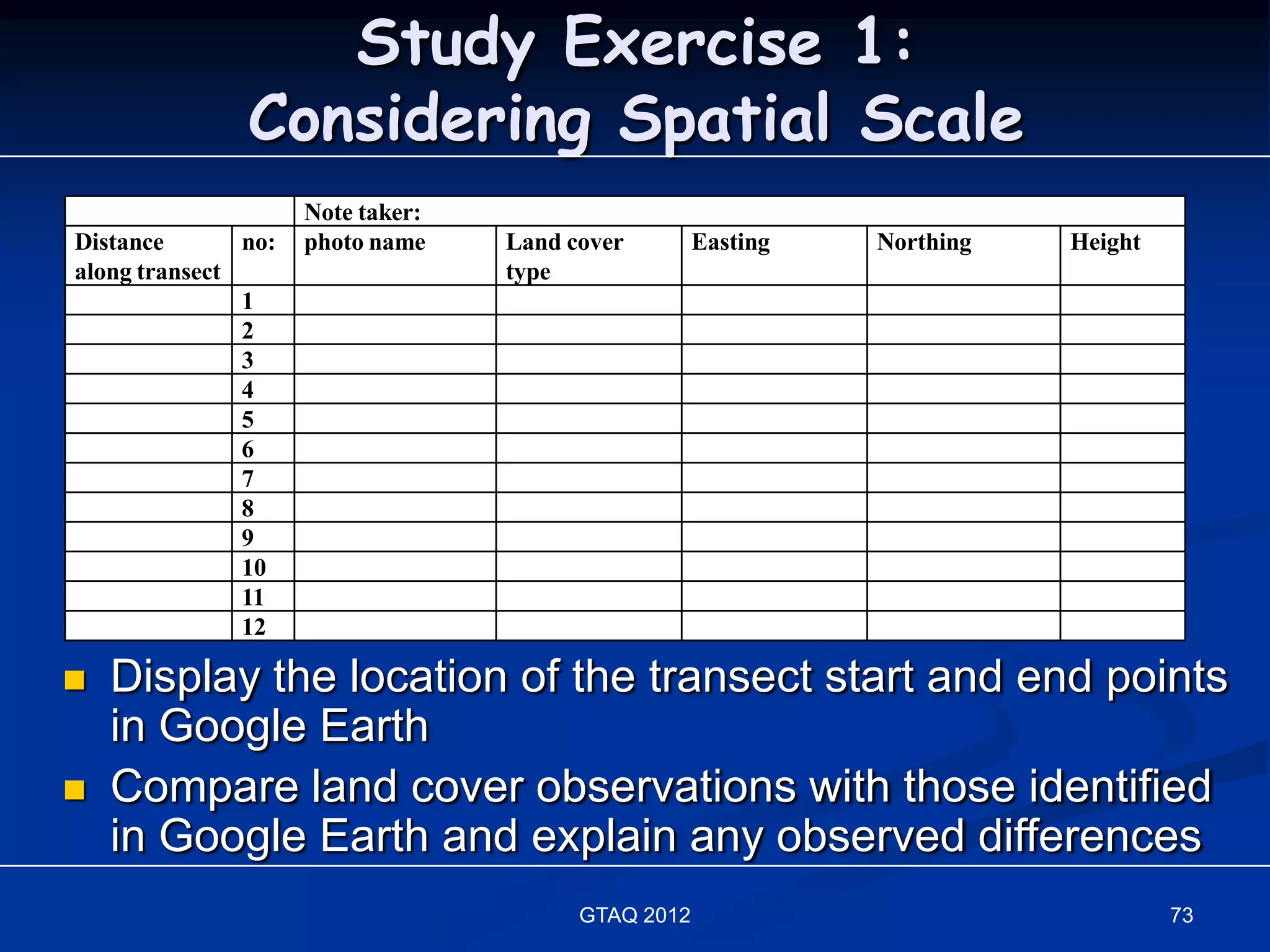 Study Exercise 1:
Considering Spatial Scale

| | | Note taker: | | | | |
|---|---|---|---|---|---|---|
| Distance along transect | no: | photo name | Land cover type | Easting | Northing | Height |
| | 1 | | | | | |
| | 2 | | | | | |
| | 3 | | | | | |
| | 4 | | | | | |
| | 5 | | | | | |
| | 6 | | | | | |
| | 7 | | | | | |
| | 8 | | | | | |
| | 9 | | | | | |
| | 10 | | | | | |
| | 11 | | | | | |
| | 12 | | | | | |

- Display the location of the transect start and end points in Google Earth
- Compare land cover observations with those identified in Google Earth and explain any observed differences

GTAQ 2012

73